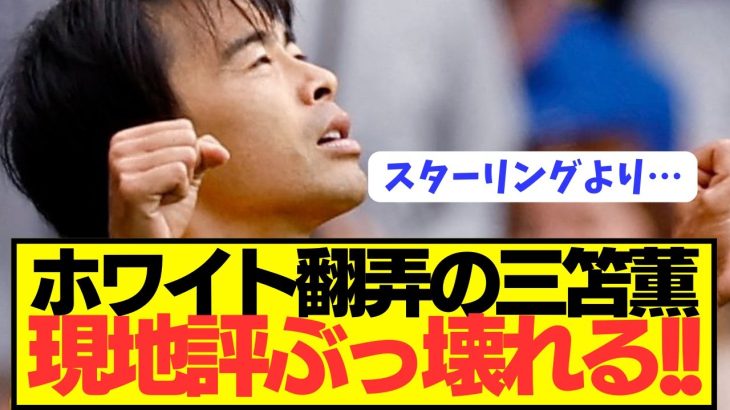 スターリングより…

ホワイト翻弄の三笘薫
現地評ぶっ壊れる!!